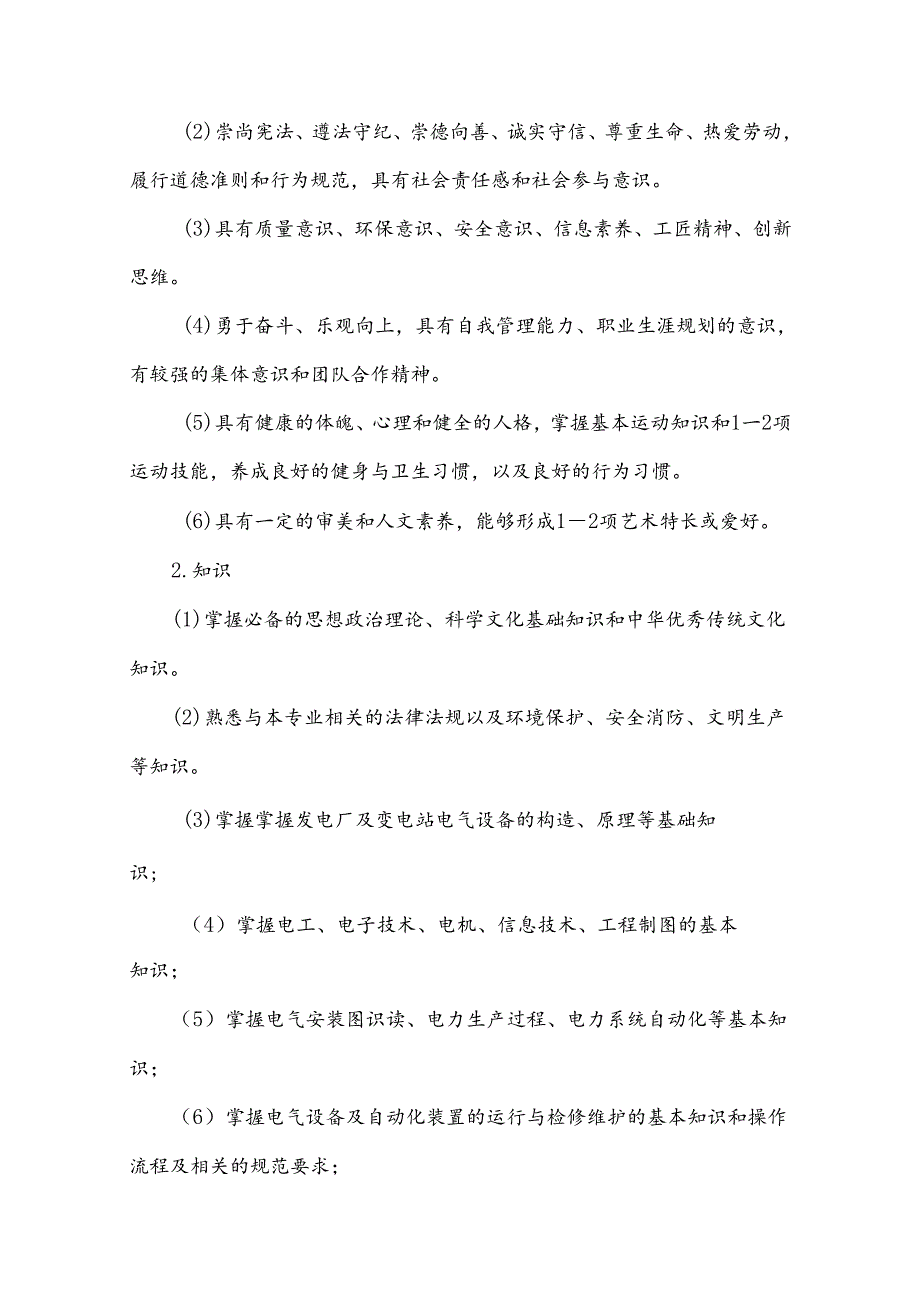 (2)崇尚宪法、遵法守纪、崇德向善、诚实守信、尊重生命、热爱劳动，履行道德准则和行为规范，具有社会责任感和社会参与意识。

(3)具有质量意识、环保意识、安全意识、信息素养、工匠精神、创新思维。

(4)勇于奋斗、乐观向上，具有自我管理能力、职业生涯规划的意识，有较强的集体意识和团队合作精神。

(5)具有健康的体魄、心理和健全的人格，掌握基本运动知识和1—2项运动技能，养成良好的健身与卫生习惯，以及良好的行为习惯。

(6)具有一定的审美和人文素养，能够形成1—2项艺术特长或爱好。

2.知识

(1)掌握必备的思想政治理论、科学文化基础知识和中华优秀传统文化知识。

(2)熟悉与本专业相关的法律法规以及环境保护、安全消防、文明生产等知识。

(3)掌握掌握发电厂及变电站电气设备的构造、原理等基础知识；

（4）掌握电工、电子技术、电机、信息技术、工程制图的基本知识；

（5）掌握电气安装图识读、电力生产过程、电力系统自动化等基本知识；

（6）掌握电气设备及自动化装置的运行与检修维护的基本知识和操作流程及相关的规范要求；